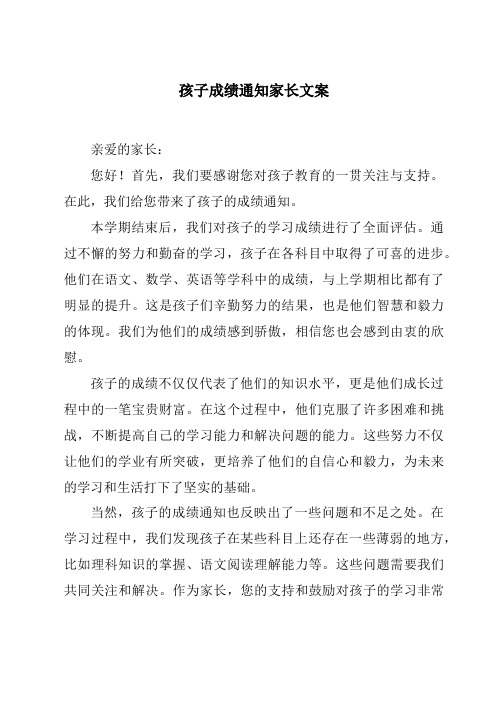 孩子成绩通知家长文案

亲爱的家长：

您好！首先，我们要感谢您对孩子教育的一贯关注与支持。在此，我们给您带来了孩子的成绩通知。

本学期结束后，我们对孩子的学习成绩进行了全面评估。通过不懈的努力和勤奋的学习，孩子在各科目中取得了可喜的进步。他们在语文、数学、英语等学科中的成绩，与上学期相比都有了明显的提升。这是孩子们辛勤努力的结果，也是他们智慧和毅力的体现。我们为他们的成绩感到骄傲，相信您也会感到由衷的欣慰。

孩子的成绩不仅仅代表了他们的知识水平，更是他们成长过程中的一笔宝贵财富。在这个过程中，他们克服了许多困难和挑战，不断提高自己的学习能力和解决问题的能力。这些努力不仅让他们的学业有所突破，更培养了他们的自信心和毅力，为未来的学习和生活打下了坚实的基础。

当然，孩子的成绩通知也反映出了一些问题和不足之处。在学习过程中，我们发现孩子在某些科目上还存在一些薄弱的地方，比如理科知识的掌握、语文阅读理解能力等。这些问题需要我们共同关注和解决。作为家长，您的支持和鼓励对孩子的学习非常